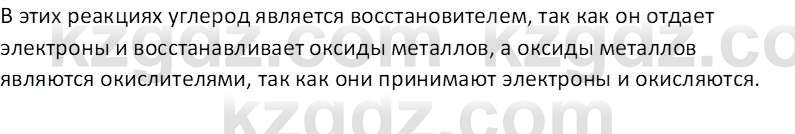 В этих реакциях углерод является восстановителем, так как он отдает электроны и восстанавливает оксиды металлов, а оксиды металлов являются окислителями, так как они принимают электроны и окисляются.

kzgdz.com kzgdz.co
kzgdz.com